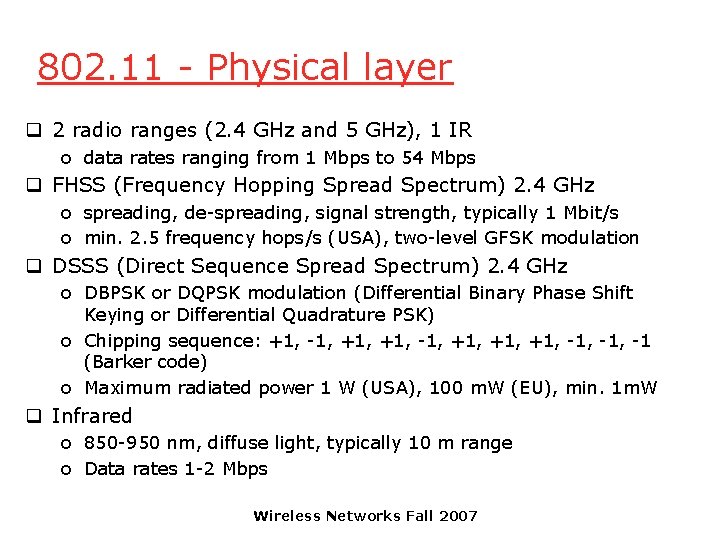 802.11 - Physical layer

❑ 2 radio ranges (2.4 GHz and 5 GHz), 1 IR
  o data rates ranging from 1 Mbps to 54 Mbps
❑ FHSS (Frequency Hopping Spread Spectrum) 2.4 GHz
  o spreading, de-spreading, signal strength, typically 1 Mbit/s
  o min. 2.5 frequency hops/s (USA), two-level GFSK modulation
❑ DSSS (Direct Sequence Spread Spectrum) 2.4 GHz
  o DBPSK or DQPSK modulation (Differential Binary Phase Shift Keying or Differential Quadrature PSK)
  o Chipping sequence: +1, -1, +1, +1, -1, +1, +1, +1, -1, -1, -1 (Barker code)
  o Maximum radiated power 1 W (USA), 100 mW (EU), min. 1mW
❑ Infrared
  o 850-950 nm, diffuse light, typically 10 m range
  o Data rates 1-2 Mbps

Wireless Networks Fall 2007